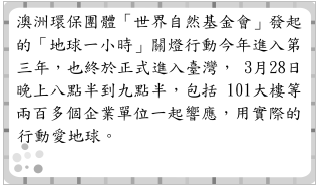 澳洲環保團體「世界自然基金會」發起的「地球一小時」關燈行動今年進入第三年，也終於正式進入臺灣， 3月28日晚上八點半到九點半，包括 101大樓等兩百多個企業單位一起響應，用實際的行動愛地球。